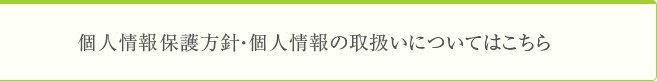 個人情報保護方針･個人情報の取扱いについてはこちら